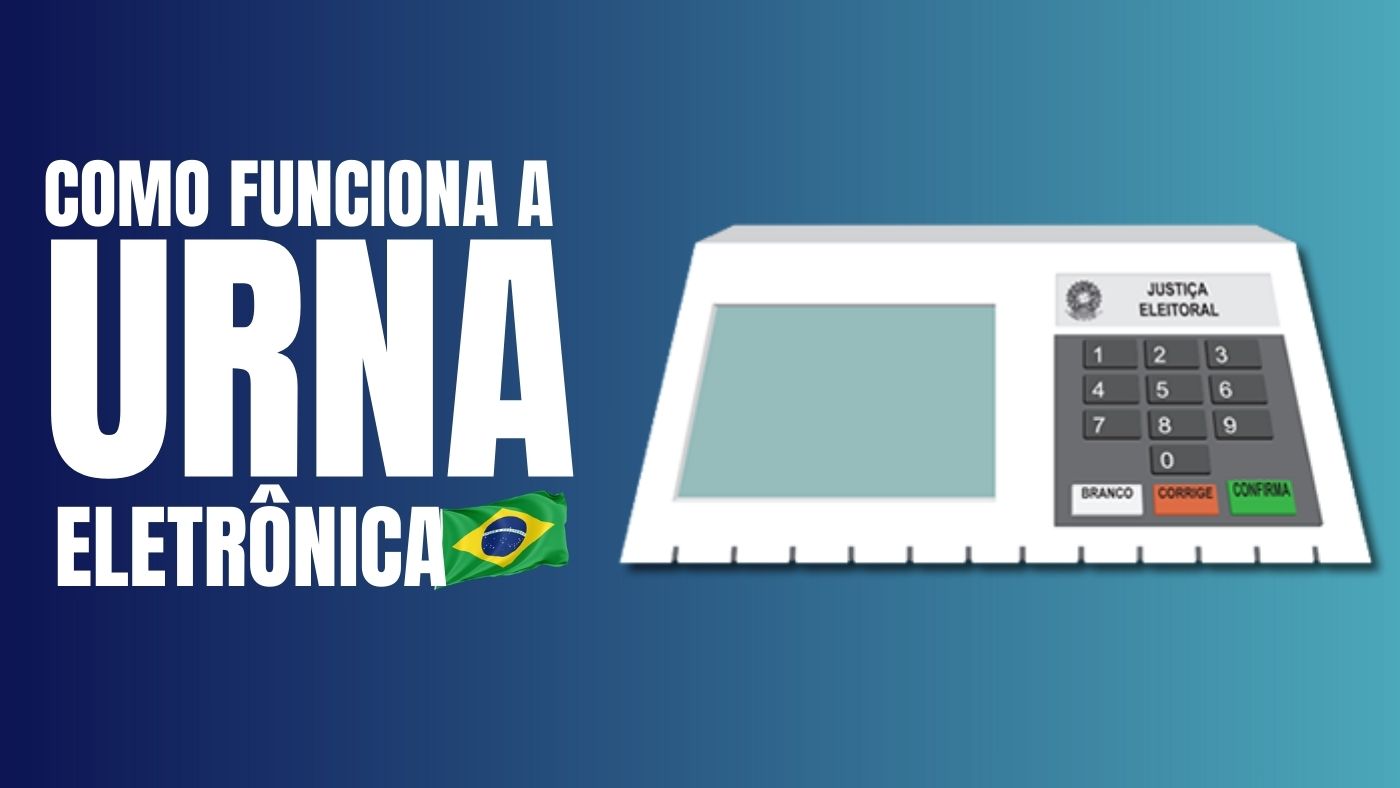 COMO FUNCIONA A
URNA
ELETRÔNICA

JUSTIÇA
ELEITORAL

1 2 3
4 5 6
7 8 9
0

BRANCO CORRIGE CONFIRMA